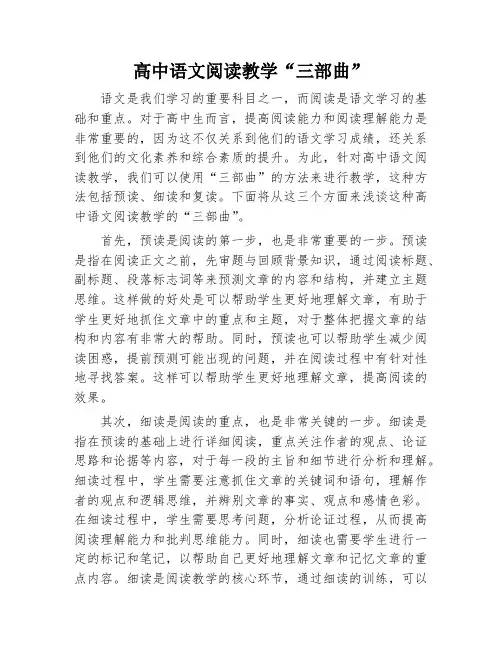 高中语文阅读教学“三部曲”

语文是我们学习的重要科目之一，而阅读是语文学习的基础和重点。对于高中生而言，提高阅读能力和阅读理解能力是非常重要的，因为这不仅关系到他们的语文学习成绩，还关系到他们的文化素养和综合素质的提升。为此，针对高中语文阅读教学，我们可以使用“三部曲”的方法来进行教学，这种方法包括预读、细读和复读。下面将从这三个方面来浅谈这种高中语文阅读教学的“三部曲”。

首先，预读是阅读的第一步，也是非常重要的一步。预读是指在阅读正文之前，先审题与回顾背景知识，通过阅读标题、副标题、段落标志词等来预测文章的内容和结构，并建立主题思维。这样做的好处是可以帮助学生更好地理解文章，有助于学生更好地抓住文章中的重点和主题，对于整体把握文章的结构和内容有非常大的帮助。同时，预读也可以帮助学生减少阅读困惑，提前预测可能出现的问题，并在阅读过程中有针对性地寻找答案。这样可以帮助学生更好地理解文章，提高阅读的效果。

其次，细读是阅读的重点，也是非常关键的一步。细读是指在预读的基础上进行详细阅读，重点关注作者的观点、论证思路和论据等内容，对于每一段的主旨和细节进行分析和理解。细读过程中，学生需要注意抓住文章的关键词和语句，理解作者的观点和逻辑思维，并辨别文章的事实、观点和感情色彩。在细读过程中，学生需要思考问题，分析论证过程，从而提高阅读理解能力和批判思维能力。同时，细读也需要学生进行一定的标记和笔记，以帮助自己更好地理解文章和记忆文章的重点内容。细读是阅读教学的核心环节，通过细读的训练，可以